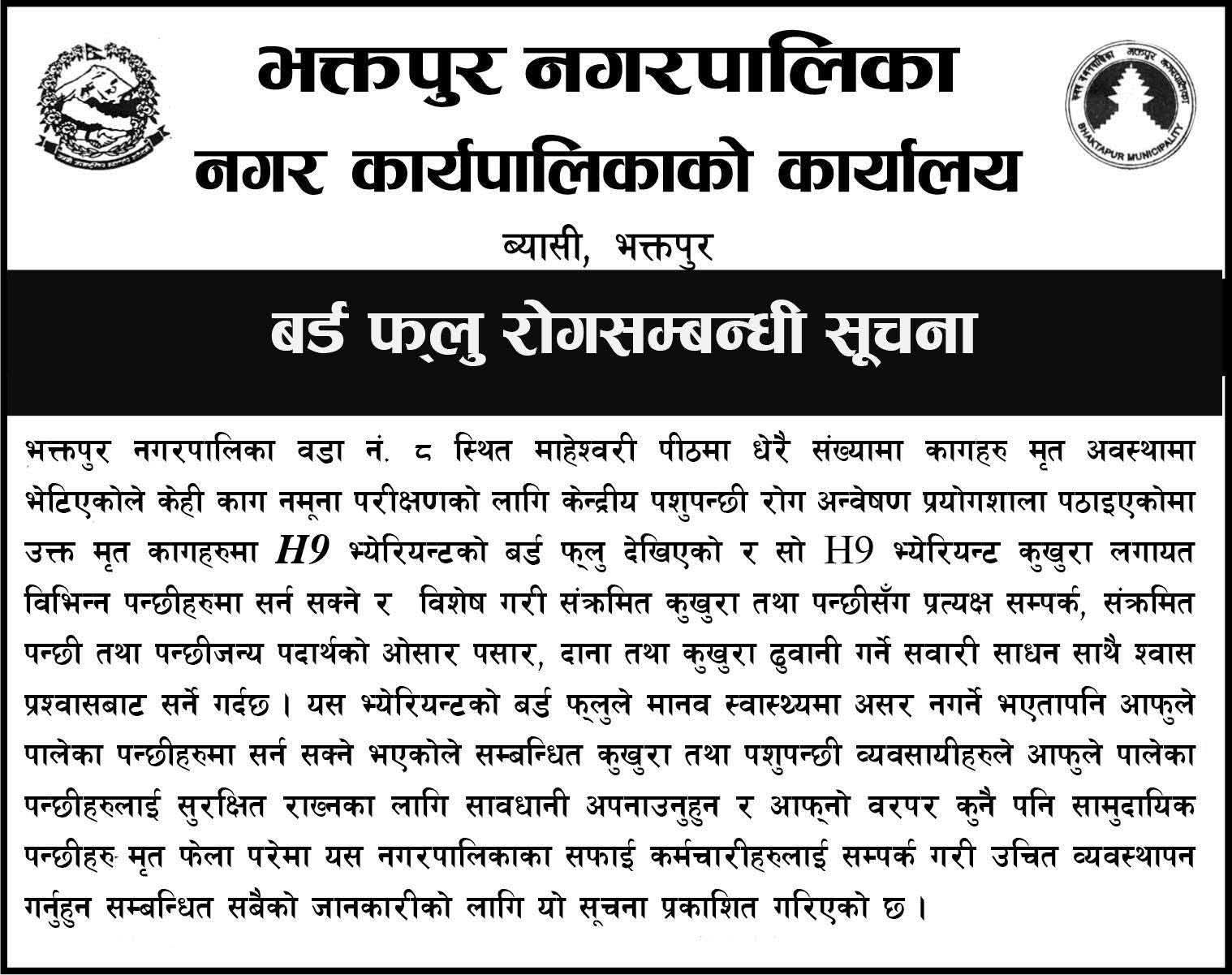 भक्तपुर नगरपालिका
नगर कार्यपालिकाको कार्यालय
ब्यासी, भक्तपुर

BHAKTAPUR MUNICIPALITY

बर्ड फ्लु रोगसम्बन्धी सूचना

भक्तपुर नगरपालिका वडा नं. ८ स्थित माहेश्वरी पीठमा धेरै संख्यामा कागहरु मृत अवस्थामा भेटिएकोले केही काग नमूना परीक्षणको लागि केन्द्रीय पशुपन्छी रोग अन्वेषण प्रयोगशाला पठाइएकोमा उक्त मृत कागहरुमा H9 भ्येरियन्टको बर्ड फ्लु देखिएको र सो H9 भ्येरियन्ट कुखुरा लगायत विभिन्न पन्छीहरुमा सर्न सक्ने र विशेष गरी संक्रमित कुखुरा तथा पन्छीसँग प्रत्यक्ष सम्पर्क, संक्रमित पन्छी तथा पन्छीजन्य पदार्थको ओसार पसार, दाना तथा कुखुरा ढुवानी गर्ने सवारी साधन साथै श्वास प्रश्वासबाट सर्ने गर्दछ । यस भ्येरियन्टको बर्ड फ्लुले मानव स्वास्थ्यमा असर नगर्ने भएतापनि आफुले पालेका पन्छीहरुमा सर्न सक्ने भएकोले सम्बन्धित कुखुरा तथा पशुपन्छी व्यवसायीहरुले आफुले पालेका पन्छीहरुलाई सुरक्षित राख्नका लागि सावधानी अपनाउनुहुन र आफ्नो वरपर कुनै पनि सामुदायिक पन्छीहरु मृत फेला परेमा यस नगरपालिकाका सफाई कर्मचारीहरुलाई सम्पर्क गरी उचित व्यवस्थापन गर्नुहुन सम्बन्धित सबैको जानकारीको लागि यो सूचना प्रकाशित गरिएको छ ।